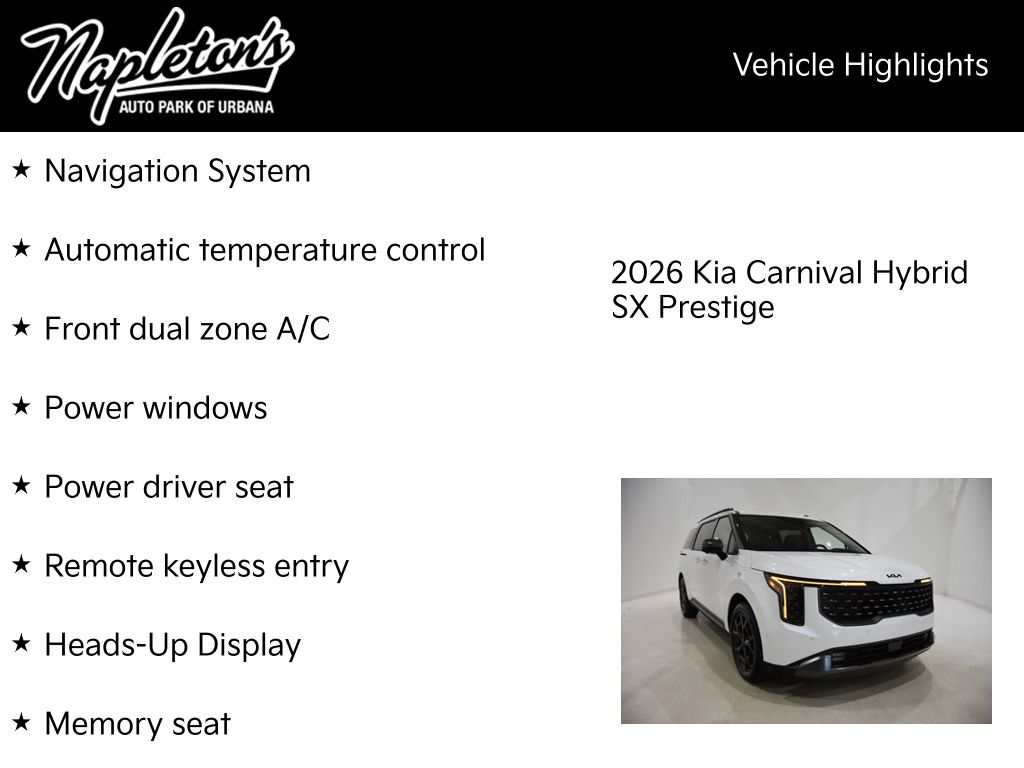 Napleton's
AUTO PARK OF URBANA

Vehicle Highlights

★ Navigation System

★ Automatic temperature control

★ Front dual zone A/C

★ Power windows

★ Power driver seat

★ Remote keyless entry

★ Heads-Up Display

★ Memory seat

2026 Kia Carnival Hybrid SX Prestige